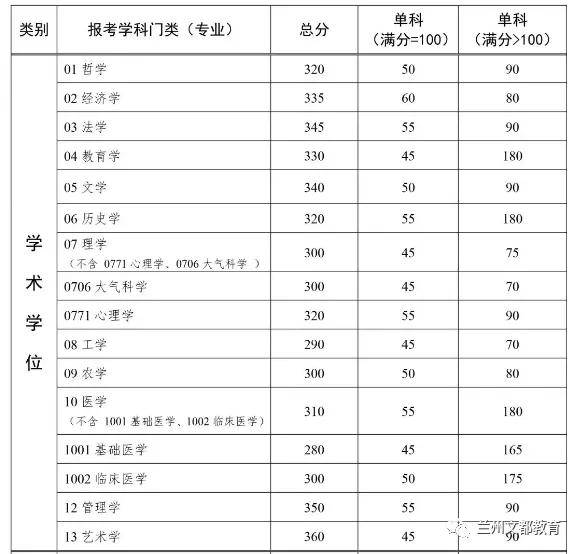 | 类别 | 报考学科门类（专业） | 总分 | 单科（满分=100） | 单科（满分>100） |
|---|---|---|---|---|
| 学术学位 | 01 哲学 | 320 | 50 | 90 |
| | 02 经济学 | 335 | 60 | 80 |
| | 03 法学 | 345 | 55 | 90 |
| | 04 教育学 | 330 | 45 | 180 |
| | 05 文学 | 340 | 50 | 90 |
| | 06 历史学 | 320 | 55 | 180 |
| | 07 理学（不含 0771 心理学、0706 大气科学 ） | 300 | 45 | 75 |
| | 0706 大气科学 | 300 | 45 | 70 |
| | 0771 心理学 | 320 | 55 | 90 |
| | 08 工学 | 290 | 45 | 70 |
| | 09 农学 | 300 | 50 | 80 |
| | 10 医学（不含 1001 基础医学、1002 临床医学） | 310 | 55 | 180 |
| | 1001 基础医学 | 280 | 45 | 165 |
| | 1002 临床医学 | 300 | 50 | 175 |
| | 12 管理学 | 350 | 55 | 90 |
| | 13 艺术学 | 360 | 45 | 90 |

兰州文都教育